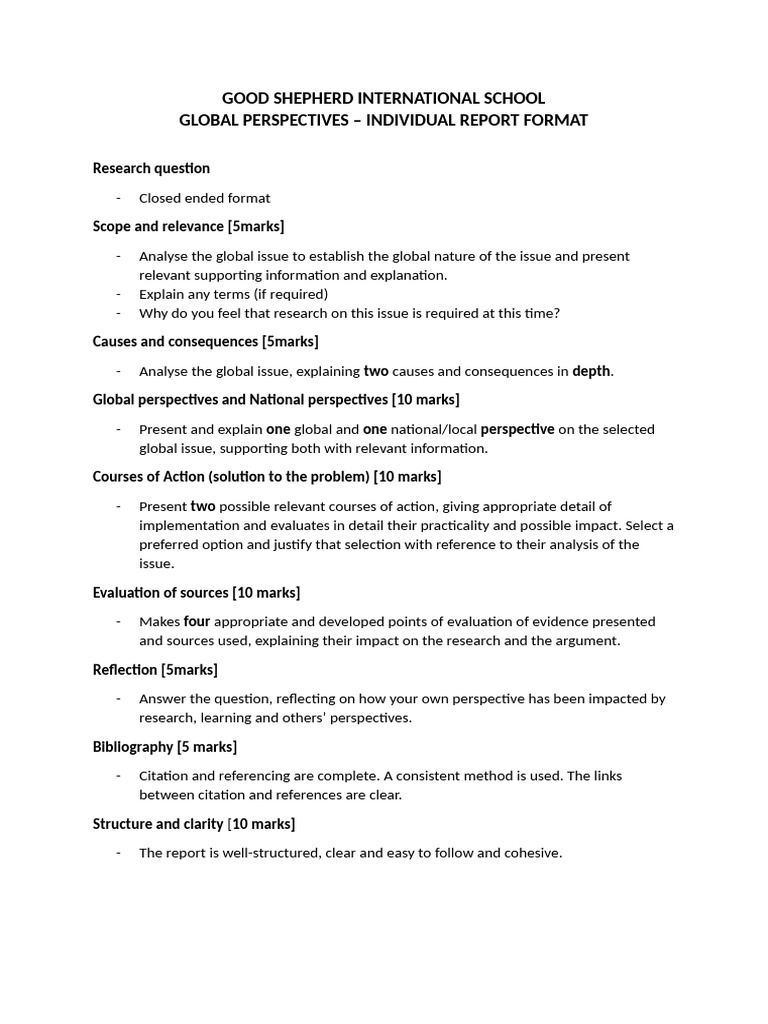 GOOD SHEPHERD INTERNATIONAL SCHOOL
GLOBAL PERSPECTIVES – INDIVIDUAL REPORT FORMAT

Research question

- Closed ended format

Scope and relevance [5marks]

- Analyse the global issue to establish the global nature of the issue and present relevant supporting information and explanation.
- Explain any terms (if required)
- Why do you feel that research on this issue is required at this time?

Causes and consequences [5marks]

- Analyse the global issue, explaining two causes and consequences in depth.

Global perspectives and National perspectives [10 marks]

- Present and explain one global and one national/local perspective on the selected global issue, supporting both with relevant information.

Courses of Action (solution to the problem) [10 marks]

- Present two possible relevant courses of action, giving appropriate detail of implementation and evaluates in detail their practicality and possible impact. Select a preferred option and justify that selection with reference to their analysis of the issue.

Evaluation of sources [10 marks]

- Makes four appropriate and developed points of evaluation of evidence presented and sources used, explaining their impact on the research and the argument.

Reflection [5marks]

- Answer the question, reflecting on how your own perspective has been impacted by research, learning and others' perspectives.

Bibliography [5 marks]

- Citation and referencing are complete. A consistent method is used. The links between citation and references are clear.

Structure and clarity [10 marks]

- The report is well-structured, clear and easy to follow and cohesive.